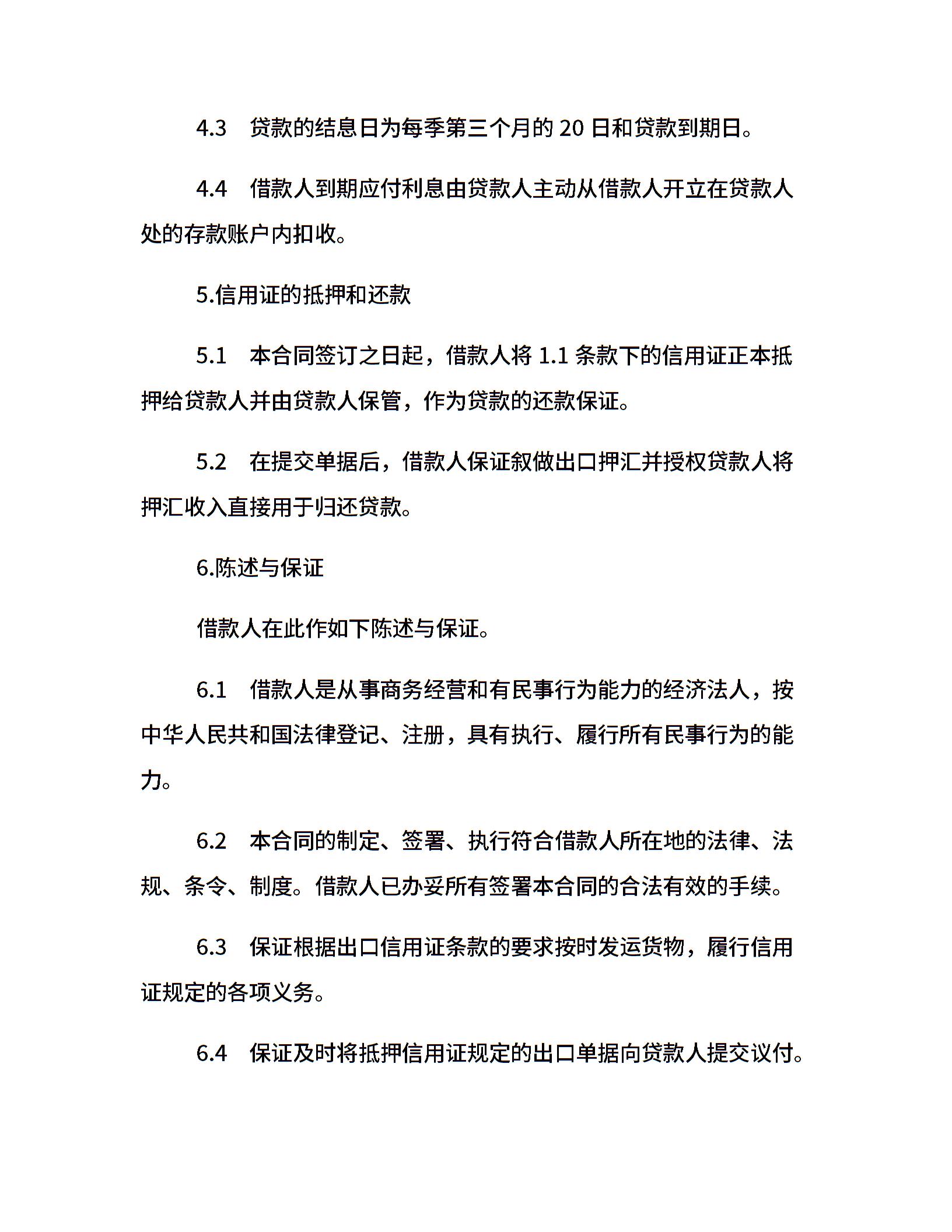 4.3 贷款的结息日为每季第三个月的 20 日和贷款到期日。

4.4 借款人到期应付利息由贷款人主动从借款人开立在贷款人处的存款账户内扣收。

5.信用证的抵押和还款

5.1 本合同签订之日起，借款人将 1.1 条款下的信用证正本抵押给贷款人并由贷款人保管，作为贷款的还款保证。

5.2 在提交单据后，借款人保证叙做出口押汇并授权贷款人将押汇收入直接用于归还贷款。

6.陈述与保证

借款人在此作如下陈述与保证。

6.1 借款人是从事商务经营和有民事行为能力的经济法人，按中华人民共和国法律登记、注册，具有执行、履行所有民事行为的能力。

6.2 本合同的制定、签署、执行符合借款人所在地的法律、法规、条令、制度。借款人已办妥所有签署本合同的合法有效的手续。

6.3 保证根据出口信用证条款的要求按时发运货物，履行信用证规定的各项义务。

6.4 保证及时将抵押信用证规定的出口单据向贷款人提交议付。